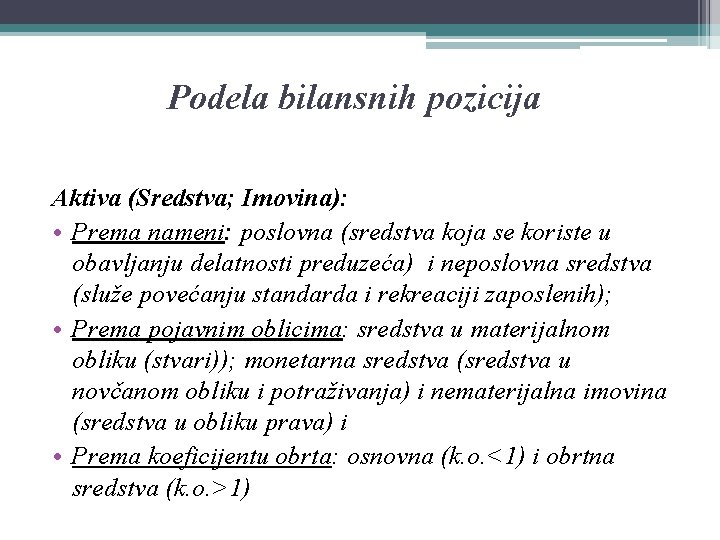 Podela bilansnih pozicija

Aktiva (Sredstva; Imovina):

• Prema nameni: poslovna (sredstva koja se koriste u obavljanju delatnosti preduzeća) i neposlovna sredstva (služe povećanju standarda i rekreaciji zaposlenih);

• Prema pojavnim oblicima: sredstva u materijalnom obliku (stvari)); monetarna sredstva (sredstva u novčanom obliku i potraživanja) i nematerijalna imovina (sredstva u obliku prava) i

• Prema koeficijentu obrta: osnovna (k.o.<1) i obrtna sredstva (k.o.>1)